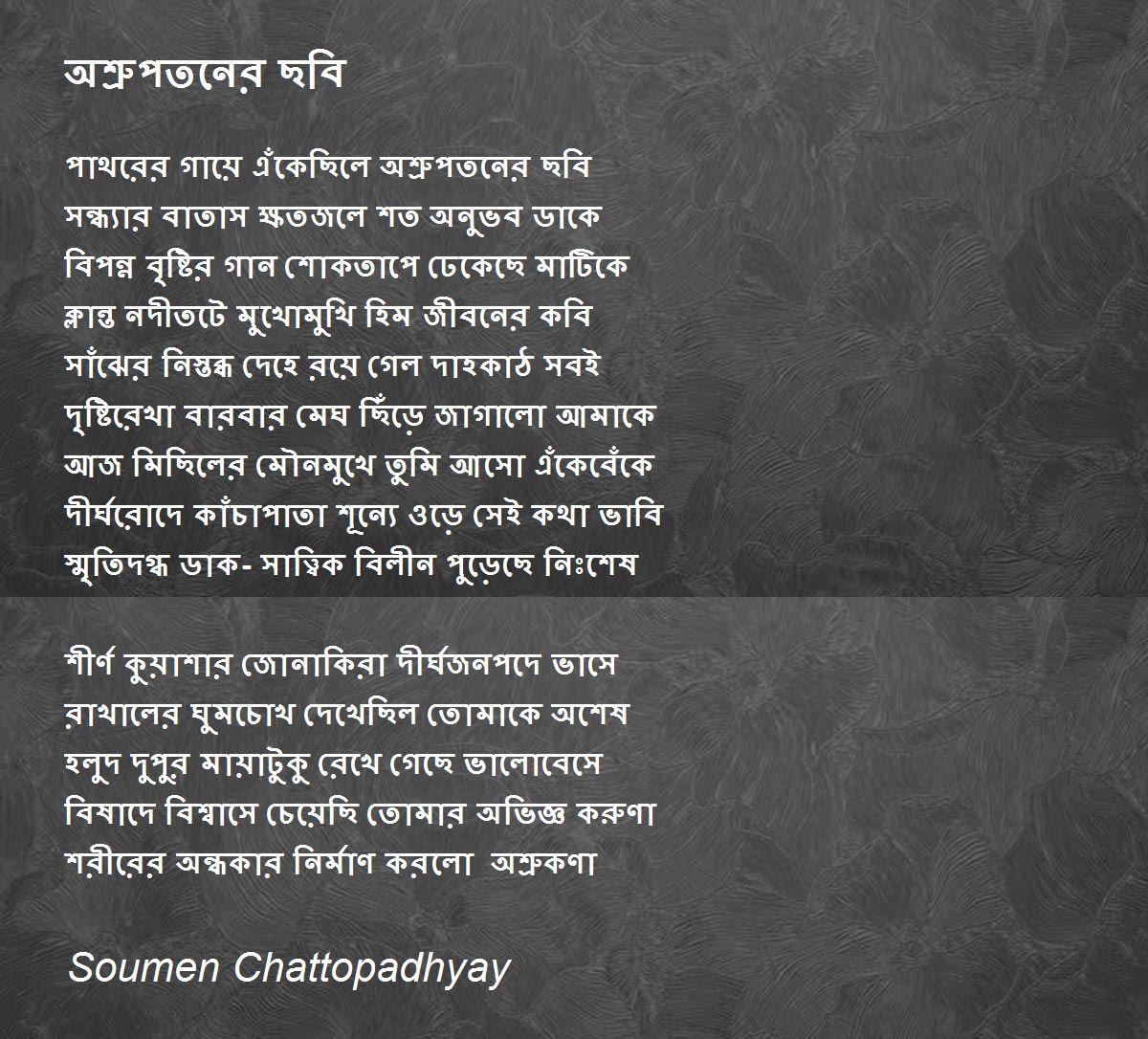 অশ্রুপতনের ছবি

পাথরের গায়ে এঁকেছিলে অশ্রুপতনের ছবি
সন্ধ্যার বাতাস ক্ষতজলে শত অনুভব ডাকে
বিপন্ন বৃষ্টির গান শোকতাপে ঢেকেছে মাটিকে
ক্লান্ত নদীতটে মুখোমুখি হিম জীবনের কবি
সাঁঝের নিস্তব্ধ দেহে রয়ে গেল দাহকাঠ সবই
দৃষ্টিরেখা বারবার মেঘ ছিঁড়ে জাগালো আমাকে
আজ মিছিলের মৌনমুখে তুমি আসো এঁকেবেঁকে
দীর্ঘরোদে কাঁচাপাতা শূন্যে ওড়ে সেই কথা ভাবি
স্মৃতিদগ্ধ ডাক- সাত্বিক বিলীন পুড়েছে নিঃশেষ

শীর্ণ কুয়াশার জোনাকিরা দীর্ঘজনপদে ভাসে
রাখালের ঘুমচোখ দেখেছিল তোমাকে অশেষ
হলুদ দুপুর মায়াটুকু রেখে গেছে ভালোবেসে
বিষাদে বিশ্বাসে চেয়েছি তোমার অভিজ্ঞ করুণা
শরীরের অন্ধকার নির্মাণ করলো অশ্রুকণা

Soumen Chattopadhyay